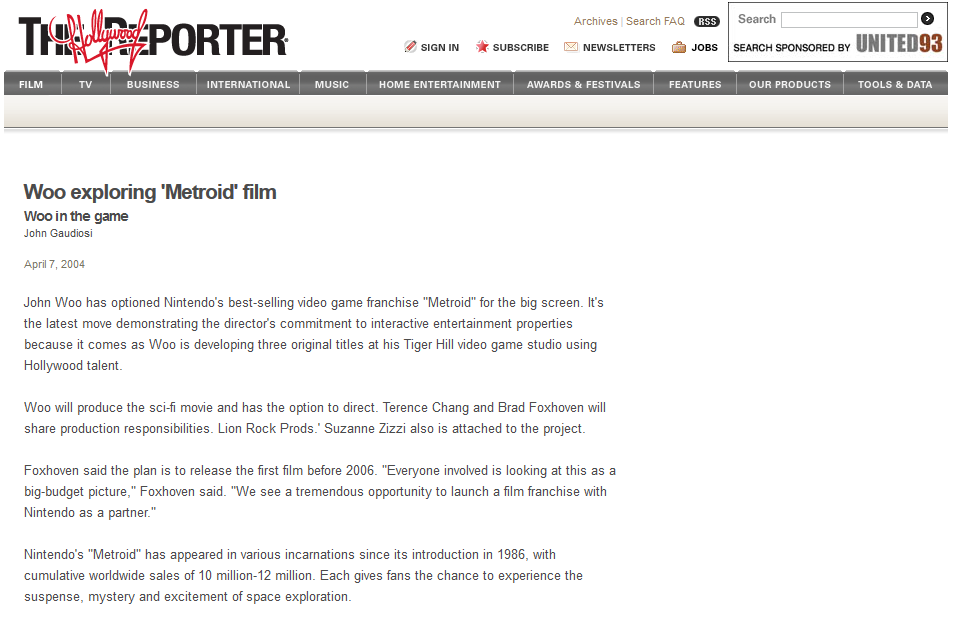 THE Hollywood REPORTER

Archives | Search FAQ RSS

SIGN IN SUBSCRIBE NEWSLETTERS JOBS

Search

SEARCH SPONSORED BY UNITED93

FILM TV BUSINESS INTERNATIONAL MUSIC HOME ENTERTAINMENT AWARDS & FESTIVALS FEATURES OUR PRODUCTS TOOLS & DATA

Woo exploring 'Metroid' film

Woo in the game

John Gaudiosi

April 7, 2004

John Woo has optioned Nintendo's best-selling video game franchise "Metroid" for the big screen. It's the latest move demonstrating the director's commitment to interactive entertainment properties because it comes as Woo is developing three original titles at his Tiger Hill video game studio using Hollywood talent.

Woo will produce the sci-fi movie and has the option to direct. Terence Chang and Brad Foxhoven will share production responsibilities. Lion Rock Prods.' Suzanne Zizzi also is attached to the project.

Foxhoven said the plan is to release the first film before 2006. "Everyone involved is looking at this as a big-budget picture," Foxhoven said. "We see a tremendous opportunity to launch a film franchise with Nintendo as a partner."

Nintendo's "Metroid" has appeared in various incarnations since its introduction in 1986, with cumulative worldwide sales of 10 million-12 million. Each gives fans the chance to experience the suspense, mystery and excitement of space exploration.